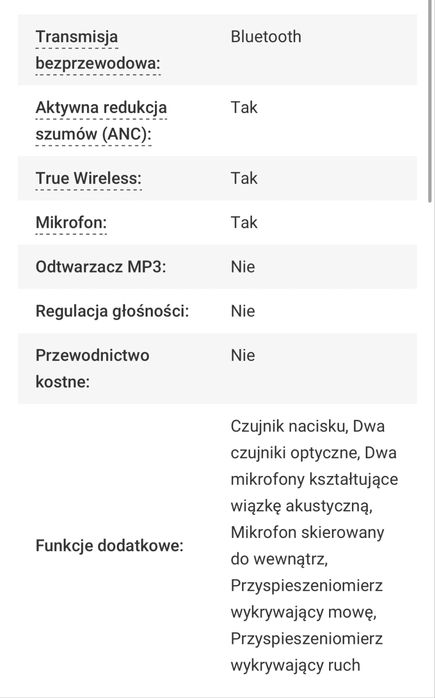 | | |
|---|---|
| Transmisja bezprzewodowa: | Bluetooth |
| Aktywna redukcja szumów (ANC): | Tak |
| True Wireless: | Tak |
| Mikrofon: | Tak |
| Odtwarzacz MP3: | Nie |
| Regulacja głośności: | Nie |
| Przewodnictwo kostne: | Nie |
| Funkcje dodatkowe: | Czujnik nacisku, Dwa czujniki optyczne, Dwa mikrofony kształtujące wiązkę akustyczną, Mikrofon skierowany do wewnątrz, Przyspieszeniomierz wykrywający mowę, Przyspieszeniomierz wykrywający ruch |